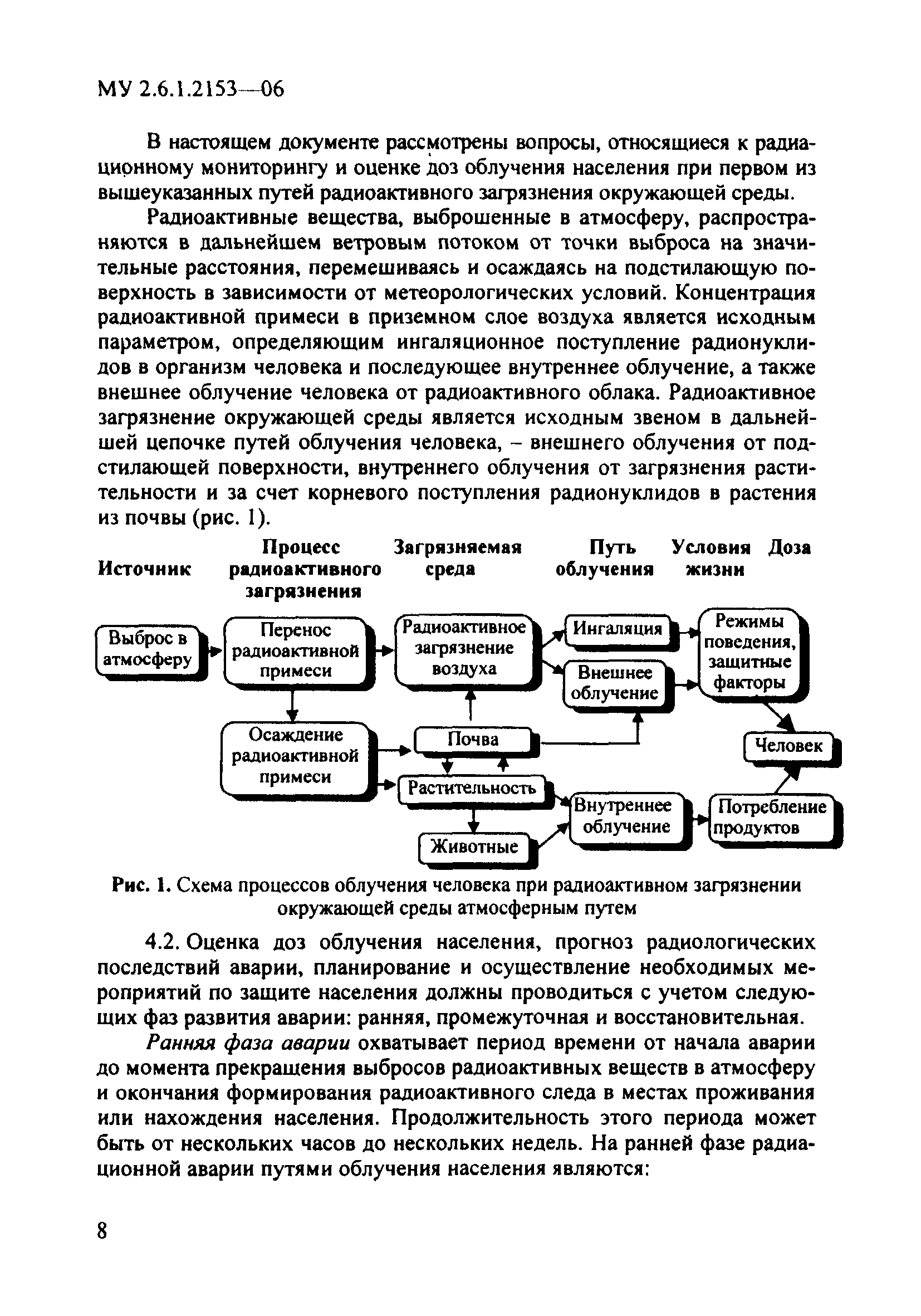 МУ 2.6.1.2153—06

В настоящем документе рассмотрены вопросы, относящиеся к радиационному мониторингу и оценке доз облучения населения при первом из вышеуказанных путей радиоактивного загрязнения окружающей среды.

Радиоактивные вещества, выброшенные в атмосферу, распространяются в дальнейшем ветровым потоком от точки выброса на значительные расстояния, перемешиваясь и осаждаясь на подстилающую поверхность в зависимости от метеорологических условий. Концентрация радиоактивной примеси в приземном слое воздуха является исходным параметром, определяющим ингаляционное поступление радионуклидов в организм человека и последующее внутреннее облучение, а также внешнее облучение человека от радиоактивного облака. Радиоактивное загрязнение окружающей среды является исходным звеном в дальнейшей цепочке путей облучения человека, – внешнего облучения от подстилающей поверхности, внутреннего облучения от загрязнения растительности и за счет корневого поступления радионуклидов в растения из почвы (рис. 1).

Источник
Процесс радиоактивного загрязнения
Загрязняемая среда
Путь облучения
Условия жизни
Доза

Выброс в атмосферу
Перенос радиоактивной примеси
Радиоактивное загрязнение воздуха
Ингаляция
Режимы поведения, защитные факторы
Внешнее облучение
Осаждение радиоактивной примеси
Почва
Человек
Растительность
Внутреннее облучение
Потребление продуктов
Животные

Рис. 1. Схема процессов облучения человека при радиоактивном загрязнении окружающей среды атмосферным путем

4.2. Оценка доз облучения населения, прогноз радиологических последствий аварии, планирование и осуществление необходимых мероприятий по защите населения должны проводиться с учетом следующих фаз развития аварии: ранняя, промежуточная и восстановительная.

Ранняя фаза аварии охватывает период времени от начала аварии до момента прекращения выбросов радиоактивных веществ в атмосферу и окончания формирования радиоактивного следа в местах проживания или нахождения населения. Продолжительность этого периода может быть от нескольких часов до нескольких недель. На ранней фазе радиационной аварии путями облучения населения являются:

8